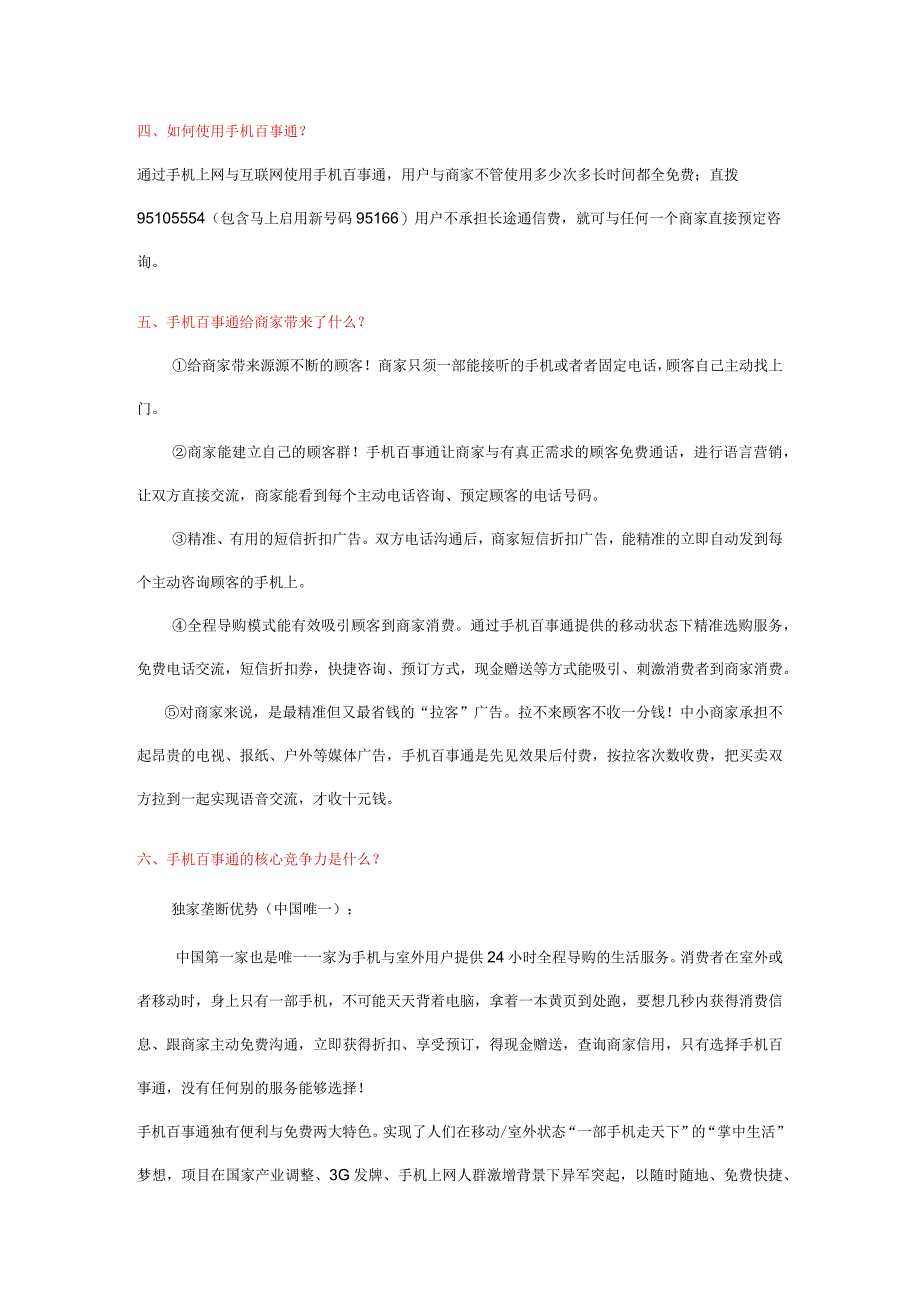 四、如何使用手机百事通？

通过手机上网与互联网使用手机百事通，用户与商家不管使用多少次多长时间都全免费；直拨95105554（包含马上启用新号码95166）用户不承担长途通信费，就可与任何一个商家直接预定咨询。

五、手机百事通给商家带来了什么？

①给商家带来源源不断的顾客！商家只须一部能接听的手机或者者固定电话，顾客自己主动找上门。

②商家能建立自己的顾客群！手机百事通让商家与有真正需求的顾客免费通话，进行语言营销，让双方直接交流，商家能看到每个主动电话咨询、预定顾客的电话号码。

③精准、有用的短信折扣广告。双方电话沟通后，商家短信折扣广告，能精准的立即自动发到每个主动咨询顾客的手机上。

④全程导购模式能有效吸引顾客到商家消费。通过手机百事通提供的移动状态下精准选购服务，免费电话交流，短信折扣券，快捷咨询、预订方式，现金赠送等方式能吸引、刺激消费者到商家消费。

⑤对商家来说，是最精准但又最省钱的“拉客”广告。拉不来顾客不收一分钱！中小商家承担不起昂贵的电视、报纸、户外等媒体广告，手机百事通是先见效果后付费，按拉客次数收费，把买卖双方拉到一起实现语音交流，才收十元钱。

六、手机百事通的核心竞争力是什么？

独家垄断优势（中国唯一）：

中国第一家也是唯一一家为手机与室外用户提供24小时全程导购的生活服务。消费者在室外或者移动时，身上只有一部手机，不可能天天背着电脑，拿着一本黄页到处跑，要想几秒内获得消费信息、跟商家主动免费沟通，立即获得折扣、享受预订，得现金赠送，查询商家信用，只有选择手机百事通，没有任何别的服务能够选择！

手机百事通独有便利与免费两大特色。实现了人们在移动/室外状态“一部手机走天下”的“掌中生活”梦想，项目在国家产业调整、3G发牌、手机上网人群激增背景下异军突起，以随时随地、免费快捷、